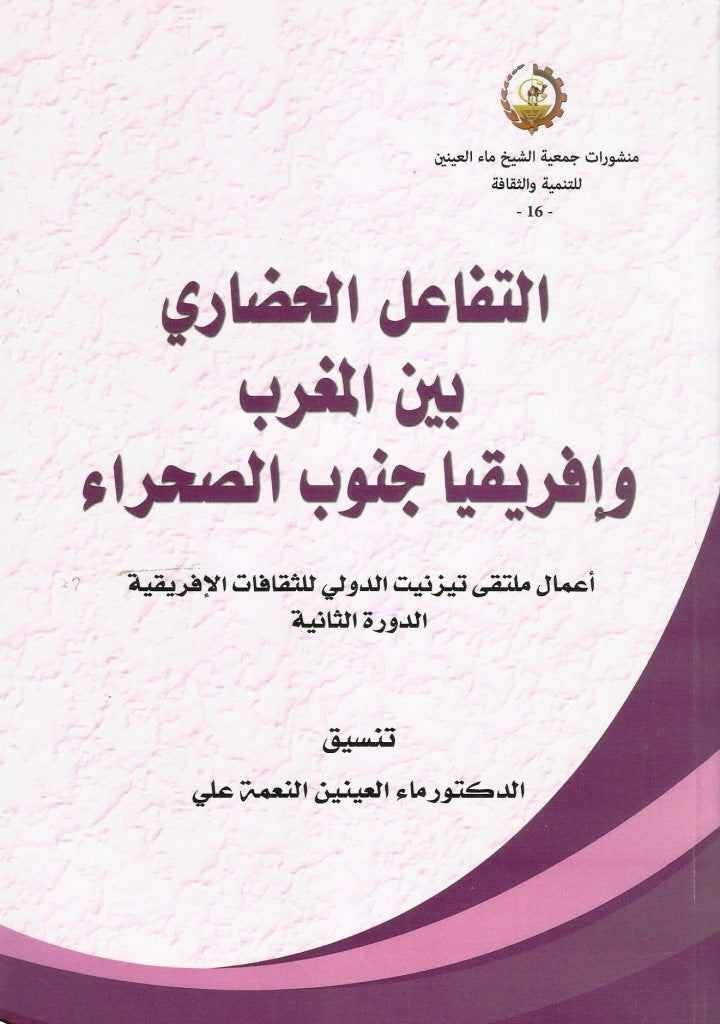 منشورات جمعية الشيخ ماء العينين
للتنمية والثقافة
- 16 -

التفاعل الحضاري
بين المغرب
وإفريقيا جنوب الصحراء

أعمال ملتقى تيزنيت الدولي للثقافات الإفريقية
الدورة الثانية

تنسيق
الدكتور ماء العينين النعمة علي